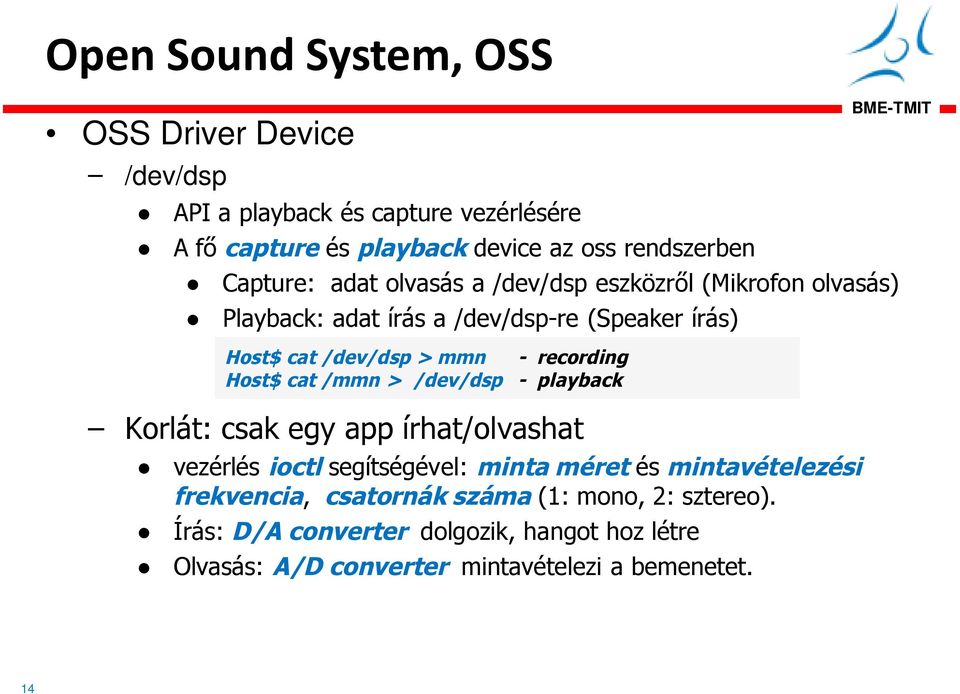 Open Sound System, OSS

BME-TMIT

• OSS Driver Device

– /dev/dsp

● API a playback és capture vezérlésére

● A fő capture és playback device az oss rendszerben

● Capture: adat olvasás a /dev/dsp eszközről (Mikrofon olvasás)

● Playback: adat írás a /dev/dsp-re (Speaker írás)

Host$ cat /dev/dsp > mmn - recording
Host$ cat /mmn > /dev/dsp - playback

– Korlát: csak egy app írhat/olvashat

● vezérlés ioctl segítségével: minta méret és mintavételezési frekvencia, csatornák száma (1: mono, 2: sztereo).

● Írás: D/A converter dolgozik, hangot hoz létre

● Olvasás: A/D converter mintavételezi a bemenetet.

14